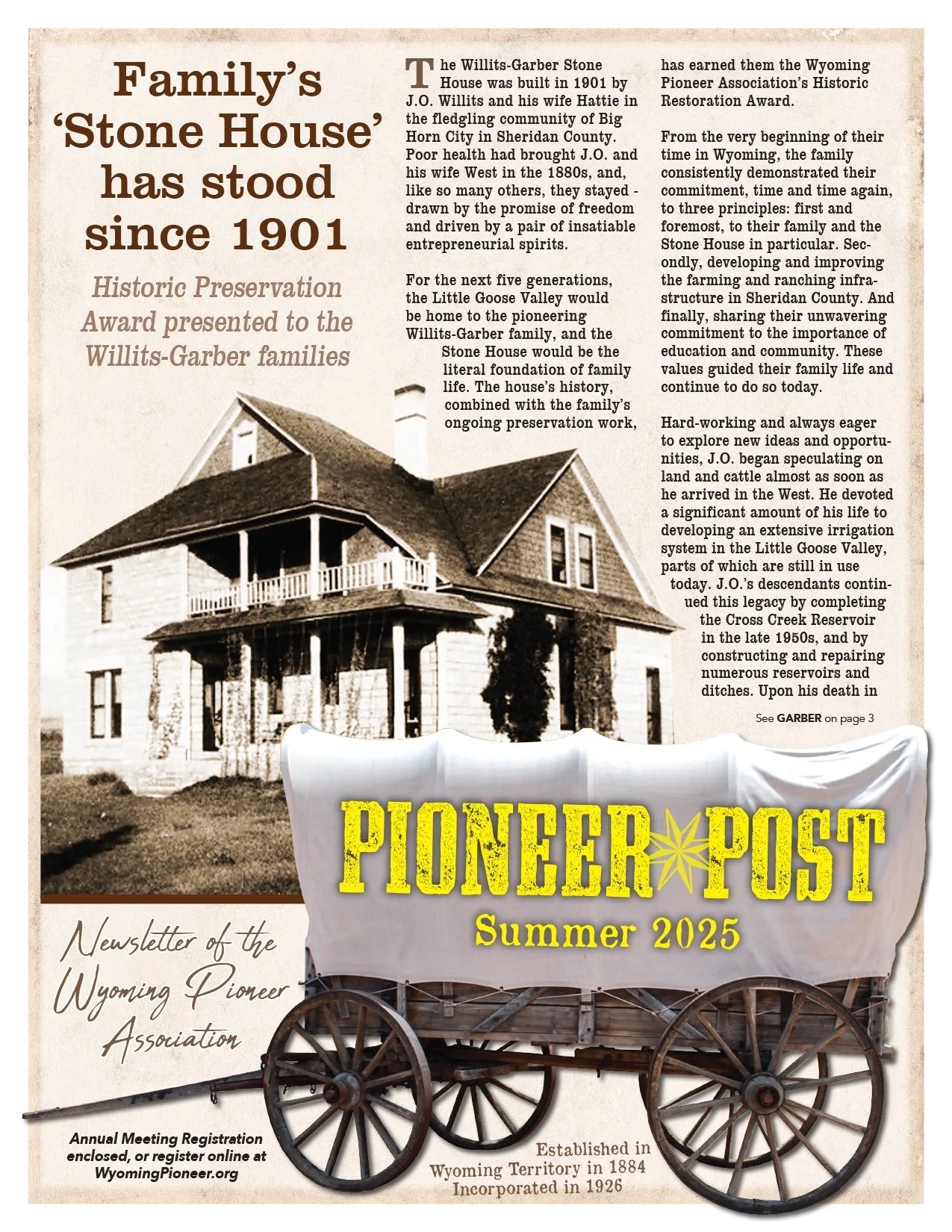 Family's 'Stone House' has stood since 1901

Historic Preservation Award presented to the Willits-Garber families

The Willits-Garber Stone House was built in 1901 by J.O. Willits and his wife Hattie in the fledgling community of Big Horn City in Sheridan County. Poor health had brought J.O. and his wife West in the 1880s, and, like so many others, they stayed - drawn by the promise of freedom and driven by a pair of insatiable entrepreneurial spirits.

For the next five generations, the Little Goose Valley would be home to the pioneering Willits-Garber family, and the Stone House would be the literal foundation of family life. The house's history, combined with the family's ongoing preservation work, has earned them the Wyoming Pioneer Association's Historic Restoration Award.

From the very beginning of their time in Wyoming, the family consistently demonstrated their commitment, time and time again, to three principles: first and foremost, to their family and the Stone House in particular. Secondly, developing and improving the farming and ranching infrastructure in Sheridan County. And finally, sharing their unwavering commitment to the importance of education and community. These values guided their family life and continue to do so today.

Hard-working and always eager to explore new ideas and opportunities, J.O. began speculating on land and cattle almost as soon as he arrived in the West. He devoted a significant amount of his life to developing an extensive irrigation system in the Little Goose Valley, parts of which are still in use today. J.O.'s descendants continued this legacy by completing the Cross Creek Reservoir in the late 1950s, and by constructing and repairing numerous reservoirs and ditches. Upon his death in

See GARBER on page 3

PIONEER POST
Summer 2025

Newsletter of the Wyoming Pioneer Association

Annual Meeting Registration enclosed, or register online at WyomingPioneer.org

Established in Wyoming Territory in 1884
Incorporated in 1926